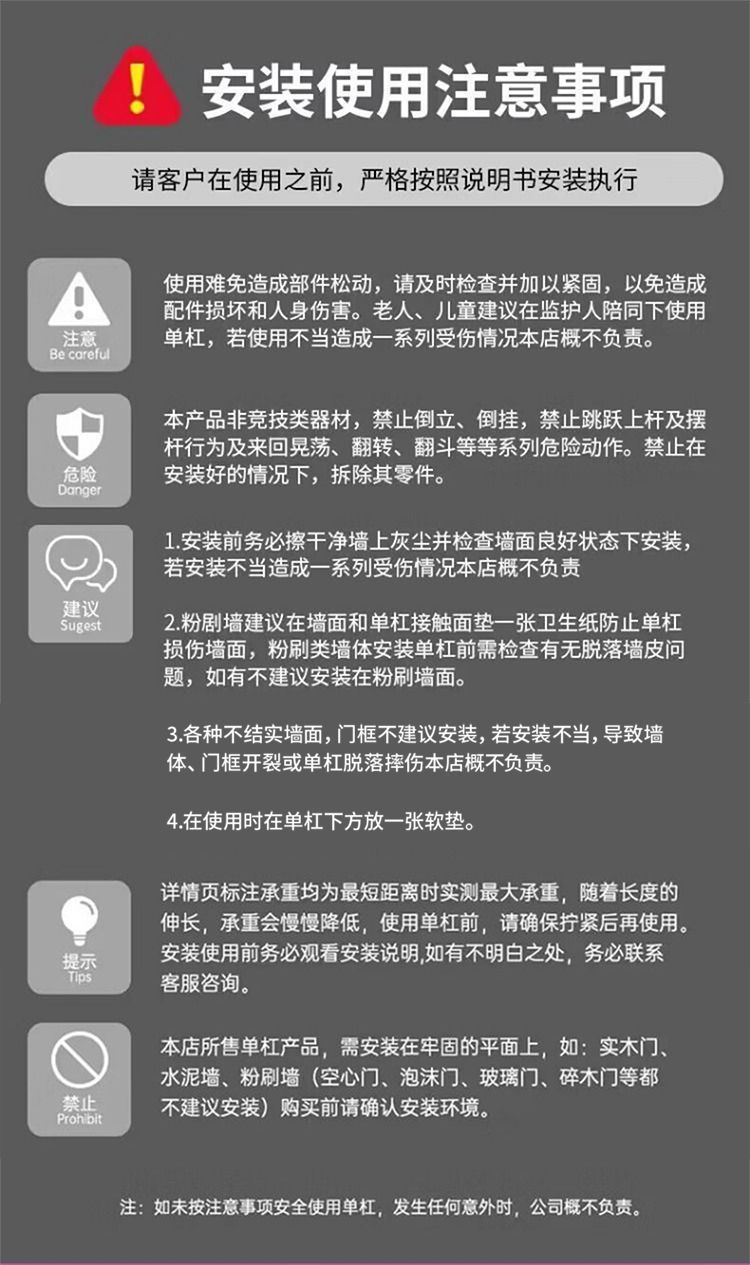 安装使用注意事项

请客户在使用之前，严格按照说明书安装执行

注意
Be careful

使用难免造成部件松动，请及时检查并加以紧固，以免造成配件损坏和人身伤害。老人、儿童建议在监护人陪同下使用单杠，若使用不当造成一系列受伤情况本店概不负责。

危险
Danger

本产品非竞技类器材，禁止倒立、倒挂，禁止跳跃上杆及摆杆行为及来回晃荡、翻转、翻斗等等系列危险动作。禁止在安装好的情况下，拆除其零件。

建议
Sugest

1.安装前务必擦干净墙上灰尘并检查墙面良好状态下安装，若安装不当造成一系列受伤情况本店概不负责

2.粉刷墙建议在墙面和单杠接触面垫一张卫生纸防止单杠损伤墙面，粉刷类墙体安装单杠前需检查有无脱落墙皮问题，如有不建议安装在粉刷墙面。

3.各种不结实墙面，门框不建议安装，若安装不当，导致墙体、门框开裂或单杠脱落摔伤本店概不负责。

4.在使用时在单杠下方放一张软垫。

提示
Tips

详情页标注承重均为最短距离时实测最大承重，随着长度的伸长，承重会慢慢降低，使用单杠前，请确保拧紧后再使用。安装使用前务必观看安装说明,如有不明白之处，务必联系客服咨询。

禁止
Prohibit

本店所售单杠产品，需安装在牢固的平面上，如：实木门、水泥墙、粉刷墙（空心门、泡沫门、玻璃门、碎木门等都不建议安装）购买前请确认安装环境。

注：如未按注意事项安全使用单杠，发生任何意外时，公司概不负责。